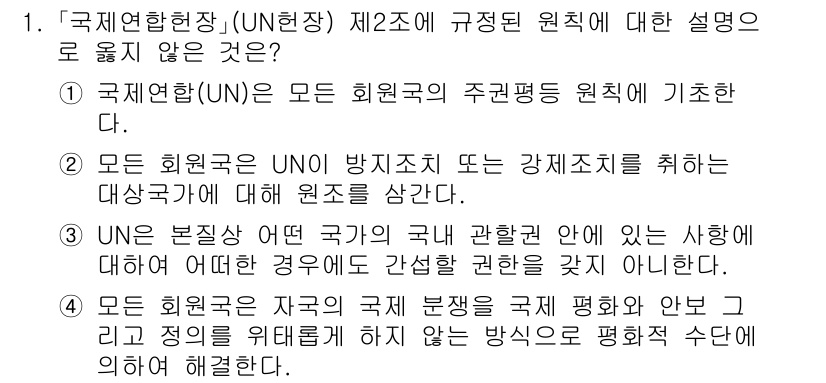 1. 「국제연합헌장」(UN헌장) 제2조에 규정된 원칙에 대한 설명으로 옳지 않은 것은?

① 국제연합(UN)은 모든 회원국의 주권평등 원칙에 기초한다.

② 모든 회원국은 UN이 방지조치 또는 강제조치를 취하는 대상국가에 대해 원조를 삼간다.

③ UN은 본질상 어떤 국가의 국내 관할권 안에 있는 사항에 대하여 어떠한 경우에도 간섭할 권한을 갖지 아니한다.

④ 모든 회원국은 자국의 국제 분쟁을 국제 평화와 안보 그리고 정의를 위태롭게 하지 않는 방식으로 평화적 수단에 의하여 해결한다.